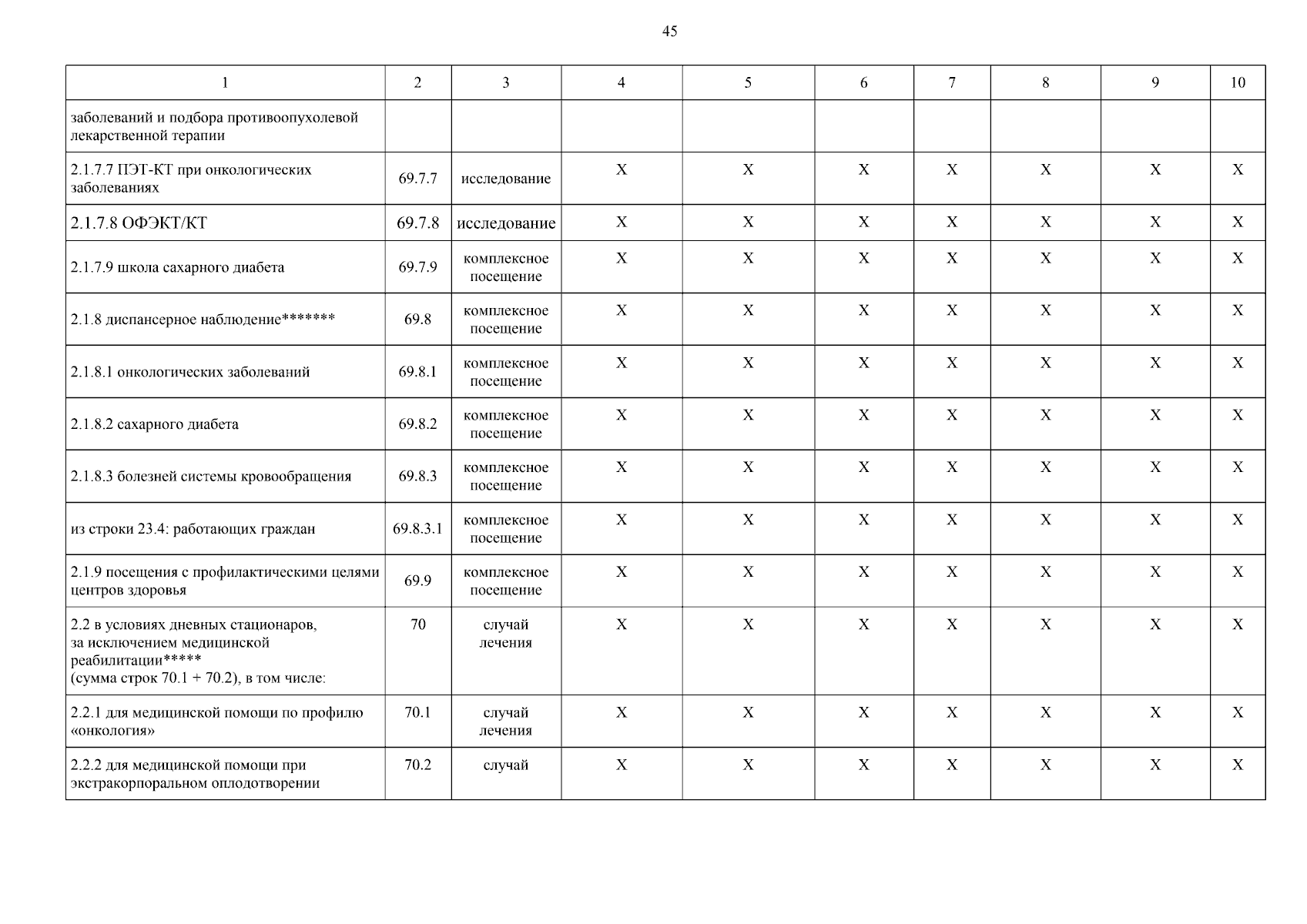 45

| 1 | 2 | 3 | 4 | 5 | 6 | 7 | 8 | 9 | 10 |
|---|---|---|---|---|---|---|---|---|---|
| заболеваний и подбора противоопухолевой лекарственной терапии | | | | | | | | | |
| 2.1.7.7 ПЭТ-КТ при онкологических заболеваниях | 69.7.7 | исследование | X | X | X | X | X | X | X |
| 2.1.7.8 ОФЭКТ/КТ | 69.7.8 | исследование | X | X | X | X | X | X | X |
| 2.1.7.9 школа сахарного диабета | 69.7.9 | комплексное посещение | X | X | X | X | X | X | X |
| 2.1.8 диспансерное наблюдение******* | 69.8 | комплексное посещение | X | X | X | X | X | X | X |
| 2.1.8.1 онкологических заболеваний | 69.8.1 | комплексное посещение | X | X | X | X | X | X | X |
| 2.1.8.2 сахарного диабета | 69.8.2 | комплексное посещение | X | X | X | X | X | X | X |
| 2.1.8.3 болезней системы кровообращения | 69.8.3 | комплексное посещение | X | X | X | X | X | X | X |
| из строки 23.4: работающих граждан | 69.8.3.1 | комплексное посещение | X | X | X | X | X | X | X |
| 2.1.9 посещения с профилактическими целями центров здоровья | 69.9 | комплексное посещение | X | X | X | X | X | X | X |
| 2.2 в условиях дневных стационаров, за исключением медицинской реабилитации***** (сумма строк 70.1 + 70.2), в том числе: | 70 | случай лечения | X | X | X | X | X | X | X |
| 2.2.1 для медицинской помощи по профилю «онкология» | 70.1 | случай лечения | X | X | X | X | X | X | X |
| 2.2.2 для медицинской помощи при экстракорпоральном оплодотворении | 70.2 | случай | X | X | X | X | X | X | X |